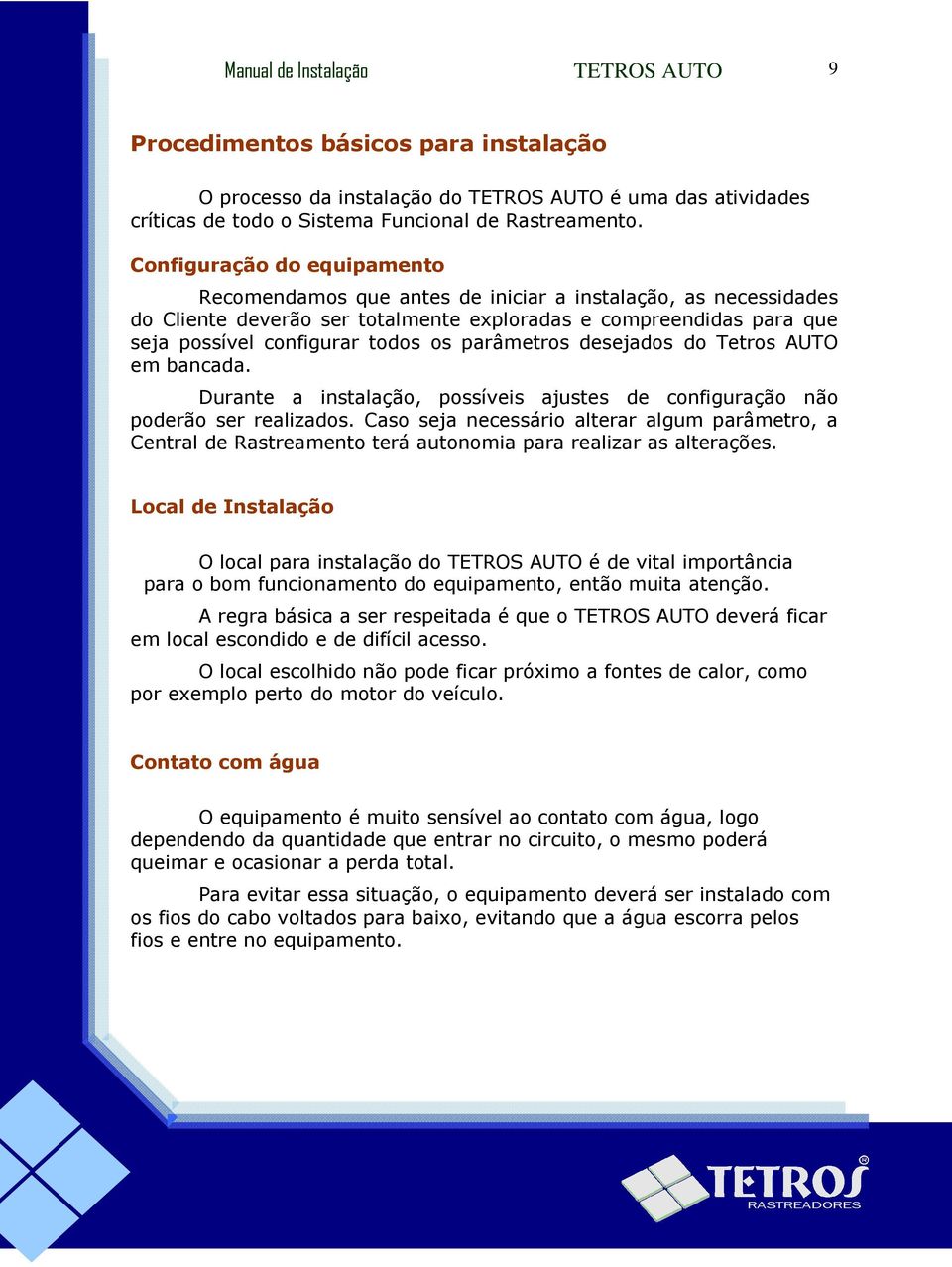 Manual de Instalação TETROS AUTO 9

Procedimentos básicos para instalação

O processo da instalação do TETROS AUTO é uma das atividades críticas de todo o Sistema Funcional de Rastreamento.

Configuração do equipamento

Recomendamos que antes de iniciar a instalação, as necessidades do Cliente deverão ser totalmente exploradas e compreendidas para que seja possível configurar todos os parâmetros desejados do Tetros AUTO em bancada.

Durante a instalação, possíveis ajustes de configuração não poderão ser realizados. Caso seja necessário alterar algum parâmetro, a Central de Rastreamento terá autonomia para realizar as alterações.

Local de Instalação

O local para instalação do TETROS AUTO é de vital importância para o bom funcionamento do equipamento, então muita atenção.

A regra básica a ser respeitada é que o TETROS AUTO deverá ficar em local escondido e de difícil acesso.

O local escolhido não pode ficar próximo a fontes de calor, como por exemplo perto do motor do veículo.

Contato com água

O equipamento é muito sensível ao contato com água, logo dependendo da quantidade que entrar no circuito, o mesmo poderá queimar e ocasionar a perda total.

Para evitar essa situação, o equipamento deverá ser instalado com os fios do cabo voltados para baixo, evitando que a água escorra pelos fios e entre no equipamento.

TETROS RASTREADORES